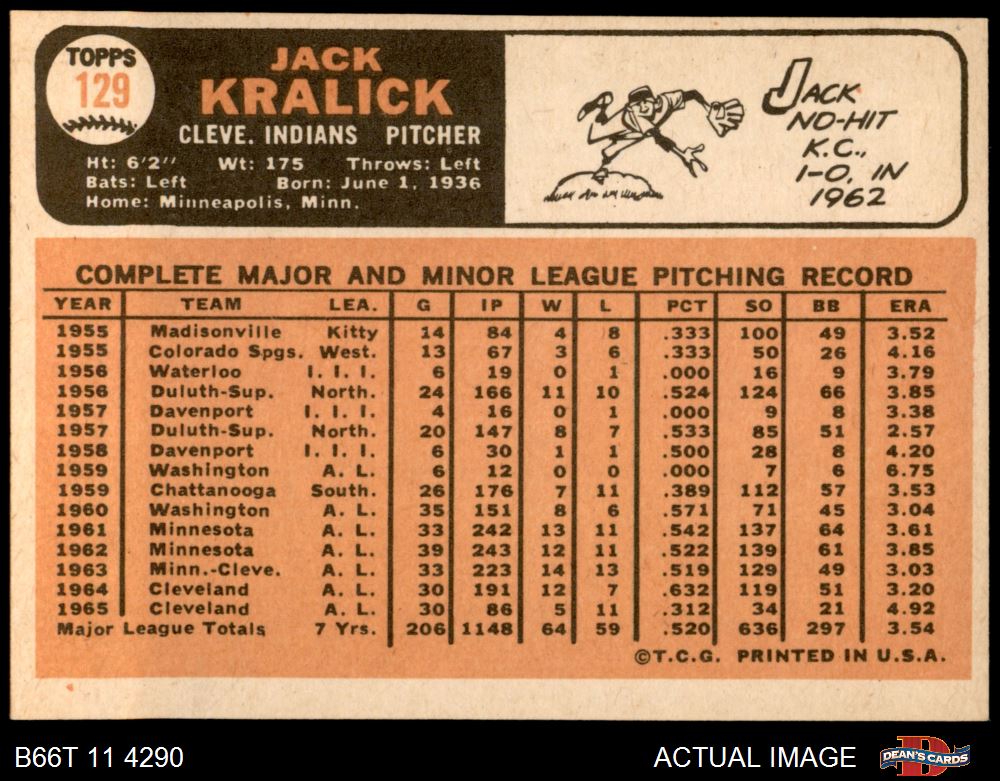 TOPPS 129

JACK KRALICK
CLEVE. INDIANS PITCHER
Ht: 6'2" Wt: 175 Throws: Left
Bats: Left Born: June 1, 1936
Home: Minneapolis, Minn.

JACK NO-HIT K.C., 1-0, IN 1962

COMPLETE MAJOR AND MINOR LEAGUE PITCHING RECORD

| YEAR | TEAM | LEA. | G | IP | W | L | PCT | SO | BB | ERA |
|---|---|---|---|---|---|---|---|---|---|---|
| 1955 | Madisonville | Kitty | 14 | 84 | 4 | 8 | .333 | 100 | 49 | 3.52 |
| 1955 | Colorado Spgs. | West. | 13 | 67 | 3 | 6 | .333 | 50 | 26 | 4.16 |
| 1956 | Waterloo | I. I. I. | 6 | 19 | 0 | 1 | .000 | 16 | 9 | 3.79 |
| 1956 | Duluth-Sup. | North. | 24 | 166 | 11 | 10 | .524 | 124 | 66 | 3.85 |
| 1957 | Davenport | I. I. I. | 4 | 16 | 0 | 1 | .000 | 9 | 8 | 3.38 |
| 1957 | Duluth-Sup. | North. | 20 | 147 | 8 | 7 | .533 | 85 | 51 | 2.57 |
| 1958 | Davenport | I. I. I. | 6 | 30 | 1 | 1 | .500 | 28 | 8 | 4.20 |
| 1959 | Washington | A. L. | 6 | 12 | 0 | 0 | .000 | 7 | 6 | 6.75 |
| 1959 | Chattanooga | South. | 26 | 176 | 7 | 11 | .389 | 112 | 57 | 3.53 |
| 1960 | Washington | A. L. | 35 | 151 | 8 | 6 | .571 | 71 | 45 | 3.04 |
| 1961 | Minnesota | A. L. | 33 | 242 | 13 | 11 | .542 | 137 | 64 | 3.61 |
| 1962 | Minnesota | A. L. | 39 | 243 | 12 | 11 | .522 | 139 | 61 | 3.85 |
| 1963 | Minn.-Cleve. | A. L. | 33 | 223 | 14 | 13 | .519 | 129 | 49 | 3.03 |
| 1964 | Cleveland | A. L. | 30 | 191 | 12 | 7 | .632 | 119 | 51 | 3.20 |
| 1965 | Cleveland | A. L. | 30 | 86 | 5 | 11 | .312 | 34 | 21 | 4.92 |
| Major League Totals | | 7 Yrs. | 206 | 1148 | 64 | 59 | .520 | 636 | 297 | 3.54 |

©T.C.G. PRINTED IN U.S.A.

B66T 11 4290
ACTUAL IMAGE
DEAN'S CARDS